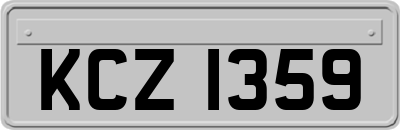 KCZ 1359